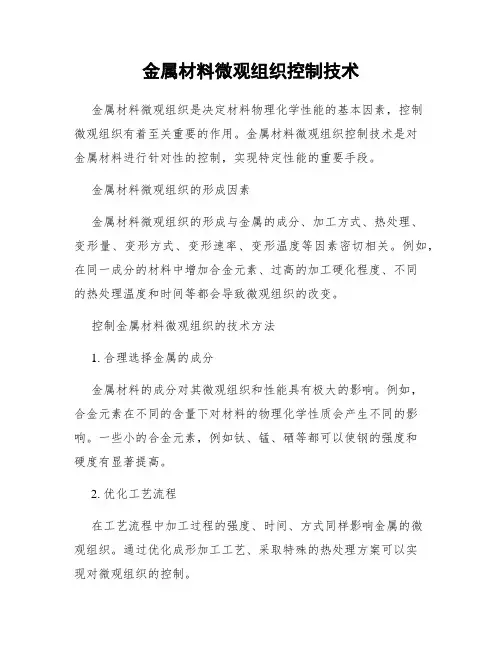 金属材料微观组织控制技术

金属材料微观组织是决定材料物理化学性能的基本因素，控制微观组织有着至关重要的作用。金属材料微观组织控制技术是对金属材料进行针对性的控制，实现特定性能的重要手段。

金属材料微观组织的形成因素

金属材料微观组织的形成与金属的成分、加工方式、热处理、变形量、变形方式、变形速率、变形温度等因素密切相关。例如，在同一成分的材料中增加合金元素、过高的加工硬化程度、不同的热处理温度和时间等都会导致微观组织的改变。

控制金属材料微观组织的技术方法

1. 合理选择金属的成分

金属材料的成分对其微观组织和性能具有极大的影响。例如，合金元素在不同的含量下对材料的物理化学性质会产生不同的影响。一些小的合金元素，例如钛、锰、硒等都可以使钢的强度和硬度有显著提高。

2. 优化工艺流程

在工艺流程中加工过程的强度、时间、方式同样影响金属的微观组织。通过优化成形加工工艺、采取特殊的热处理方案可以实现对微观组织的控制。